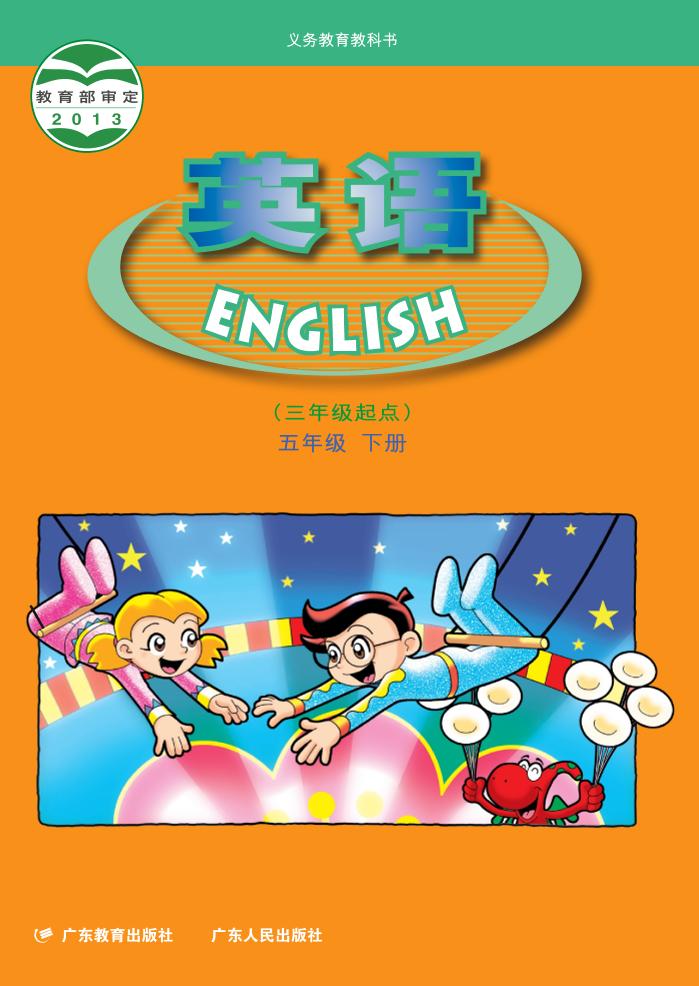 义务教育教科书

教育部审定
2013

英语

ENGLISH

（三年级起点）
五年级 下册

广东教育出版社 广东人民出版社